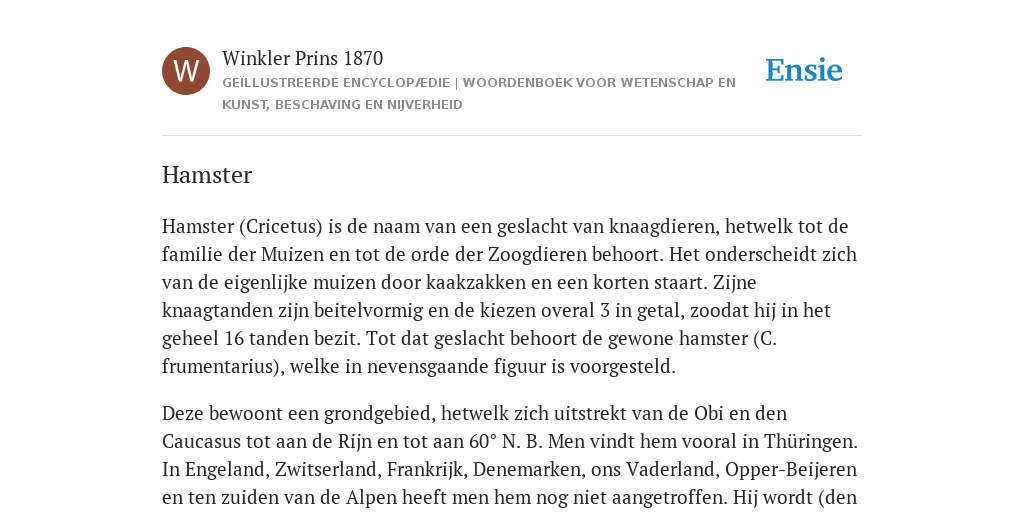 W

Winkler Prins 1870

GEÏLLUSTREERDE ENCYCLOPÆDIE | WOORDENBOEK VOOR WETENSCHAP EN KUNST, BESCHAVING EN NIJVERHEID

Ensie

Hamster

Hamster (Cricetus) is de naam van een geslacht van knaagdieren, hetwelk tot de familie der Muizen en tot de orde der Zoogdieren behoort. Het onderscheidt zich van de eigenlijke muizen door kaakzakken en een korten staart. Zijne knaagtanden zijn beitelvormig en de kiezen overal 3 in getal, zoodat hij in het geheel 16 tanden bezit. Tot dat geslacht behoort de gewone hamster (C. frumentarius), welke in nevensgaande figuur is voorgesteld.

Deze bewoont een grondgebied, hetwelk zich uitstrekt van de Obi en den Caucasus tot aan de Rijn en tot aan 60° N. B. Men vindt hem vooral in Thüringen. In Engeland, Zwitserland, Frankrijk, Denemarken, ons Vaderland, Opper-Beijeren en ten zuiden van de Alpen heeft men hem nog niet aangetroffen. Hij wordt (den